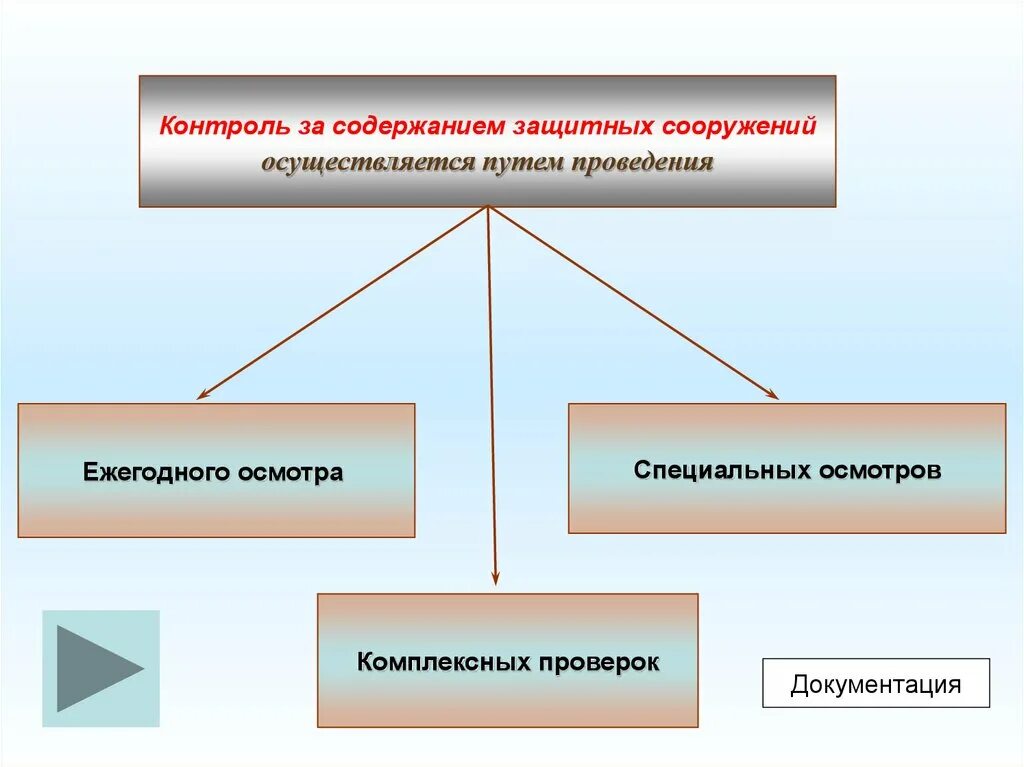 Контроль за содержанием защитных сооружений осуществляется путем проведения

Ежегодного осмотра

Специальных осмотров

Комплексных проверок

Документация